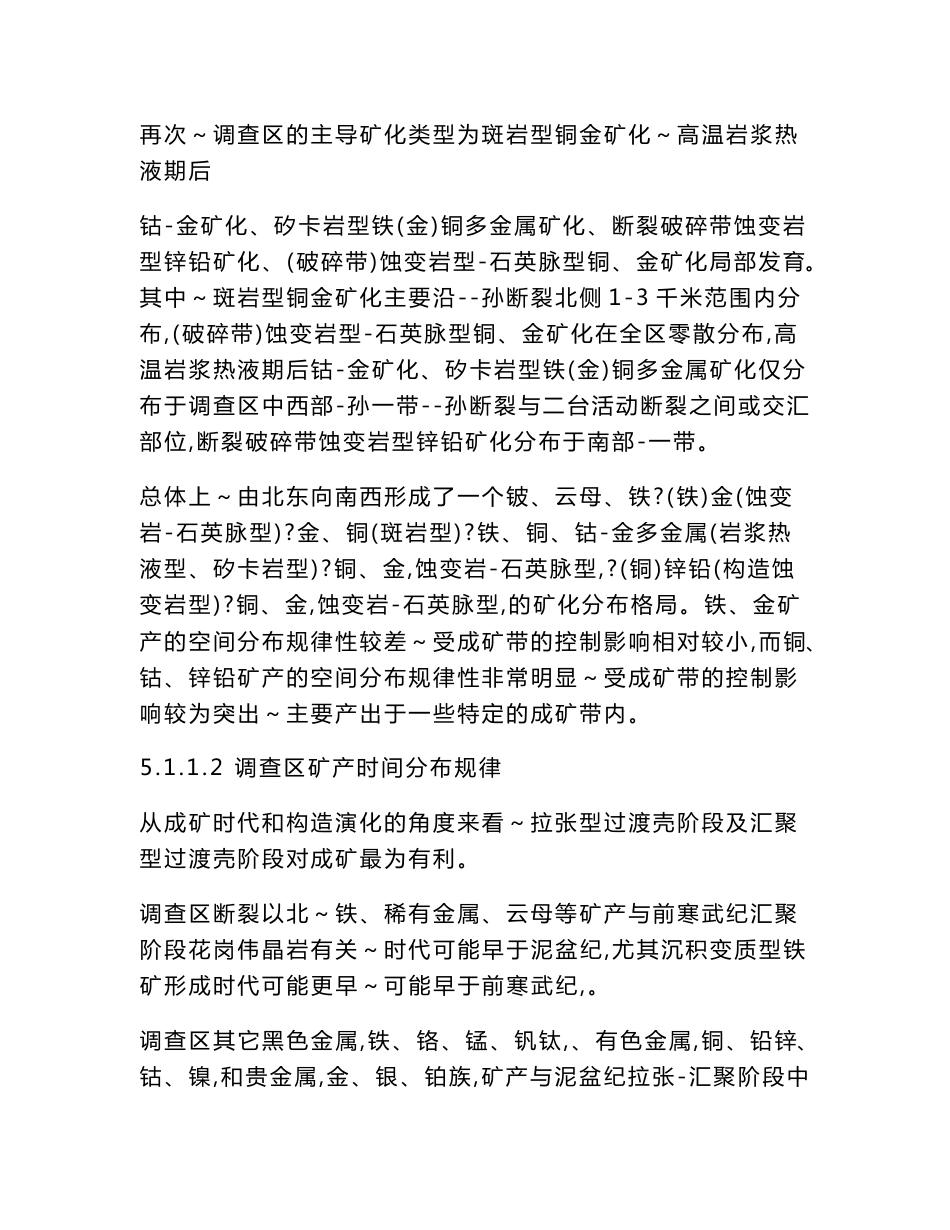 再次～调查区的主导矿化类型为斑岩型铜金矿化～高温岩浆热液期后

钴-金矿化、矽卡岩型铁(金)铜多金属矿化、断裂破碎带蚀变岩型锌铅矿化、(破碎带)蚀变岩型-石英脉型铜、金矿化局部发育。其中～斑岩型铜金矿化主要沿--孙断裂北侧 1-3 千米范围内分布,(破碎带)蚀变岩型-石英脉型铜、金矿化在全区零散分布,高温岩浆热液期后钴-金矿化、矽卡岩型铁(金)铜多金属矿化仅分布于调查区中西部-孙一带--孙断裂与二台活动断裂之间或交汇部位,断裂破碎带蚀变岩型锌铅矿化分布于南部-一带。

总体上～由北东向南西形成了一个铍、云母、铁?(铁)金(蚀变岩-石英脉型)?金、铜(斑岩型)?铁、铜、钴-金多金属(岩浆热液型、矽卡岩型)?铜、金,蚀变岩-石英脉型,?(铜)锌铅(构造蚀变岩型)?铜、金,蚀变岩-石英脉型,的矿化分布格局。铁、金矿产的空间分布规律性较差～受成矿带的控制影响相对较小,而铜、钴、锌铅矿产的空间分布规律性非常明显～受成矿带的控制影响较为突出～主要产出于一些特定的成矿带内。

5.1.1.2 调查区矿产时间分布规律

从成矿时代和构造演化的角度来看～拉张型过渡壳阶段及汇聚型过渡壳阶段对成矿最为有利。

调查区断裂以北～铁、稀有金属、云母等矿产与前寒武纪汇聚阶段花岗伟晶岩有关～时代可能早于泥盆纪,尤其沉积变质型铁矿形成时代可能更早～可能早于前寒武纪,。

调查区其它黑色金属,铁、铬、锰、钒钛,、有色金属,铜、铅锌、钴、镍,和贵金属,金、银、铂族,矿产与泥盆纪拉张-汇聚阶段中